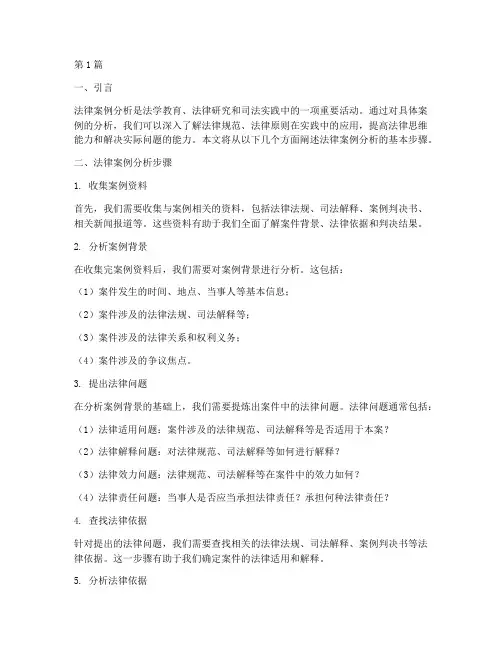 第1篇

一、引言

法律案例分析是法学教育、法律研究和司法实践中的一项重要活动。通过对具体案例的分析，我们可以深入了解法律规范、法律原则在实践中的应用，提高法律思维能力和解决实际问题的能力。本文将从以下几个方面阐述法律案例分析的基本步骤。

二、法律案例分析步骤

1. 收集案例资料

首先，我们需要收集与案例相关的资料，包括法律法规、司法解释、案例判决书、相关新闻报道等。这些资料有助于我们全面了解案件背景、法律依据和判决结果。

2. 分析案例背景

在收集完案例资料后，我们需要对案例背景进行分析。这包括：

（1）案件发生的时间、地点、当事人等基本信息；

（2）案件涉及的法律法规、司法解释等；

（3）案件涉及的法律关系和权利义务；

（4）案件涉及的争议焦点。

3. 提出法律问题

在分析案例背景的基础上，我们需要提炼出案件中的法律问题。法律问题通常包括：

（1）法律适用问题：案件涉及的法律规范、司法解释等是否适用于本案？

（2）法律解释问题：对法律规范、司法解释等如何进行解释？

（3）法律效力问题：法律规范、司法解释等在案件中的效力如何？

（4）法律责任问题：当事人是否应当承担法律责任？承担何种法律责任？

4. 查找法律依据

针对提出的法律问题，我们需要查找相关的法律法规、司法解释、案例判决书等法律依据。这一步骤有助于我们确定案件的法律适用和解释。

5. 分析法律依据